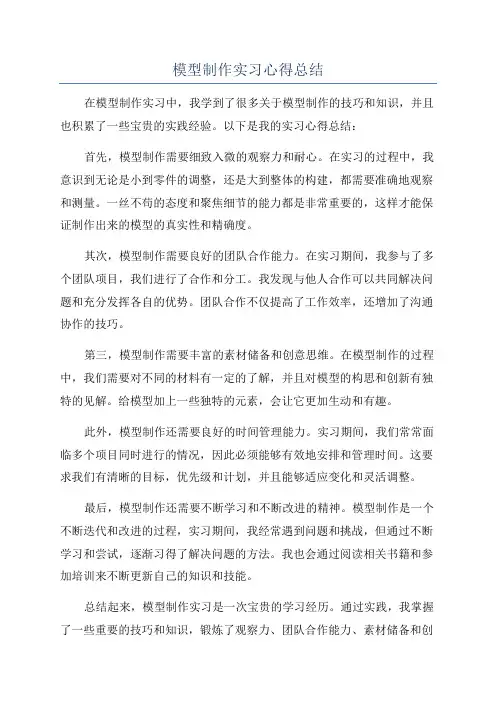 模型制作实习心得总结

在模型制作实习中，我学到了很多关于模型制作的技巧和知识，并且也积累了一些宝贵的实践经验。以下是我的实习心得总结：

首先，模型制作需要细致入微的观察力和耐心。在实习的过程中，我意识到无论是小到零件的调整，还是大到整体的构建，都需要准确地观察和测量。一丝不苟的态度和聚焦细节的能力都是非常重要的，这样才能保证制作出来的模型的真实性和精确度。

其次，模型制作需要良好的团队合作能力。在实习期间，我参与了多个团队项目，我们进行了合作和分工。我发现与他人合作可以共同解决问题和充分发挥各自的优势。团队合作不仅提高了工作效率，还增加了沟通协作的技巧。

第三，模型制作需要丰富的素材储备和创意思维。在模型制作的过程中，我们需要对不同的材料有一定的了解，并且对模型的构思和创新有独特的见解。给模型加上一些独特的元素，会让它更加生动和有趣。

此外，模型制作还需要良好的时间管理能力。实习期间，我们常常面临多个项目同时进行的情况，因此必须能够有效地安排和管理时间。这要求我们有清晰的目标，优先级和计划，并且能够适应变化和灵活调整。

最后，模型制作还需要不断学习和不断改进的精神。模型制作是一个不断迭代和改进的过程，实习期间，我经常遇到问题和挑战，但通过不断学习和尝试，逐渐习得了解决问题的方法。我也会通过阅读相关书籍和参加培训来不断更新自己的知识和技能。

总结起来，模型制作实习是一次宝贵的学习经历。通过实践，我掌握了一些重要的技巧和知识，锻炼了观察力、团队合作能力、素材储备和创